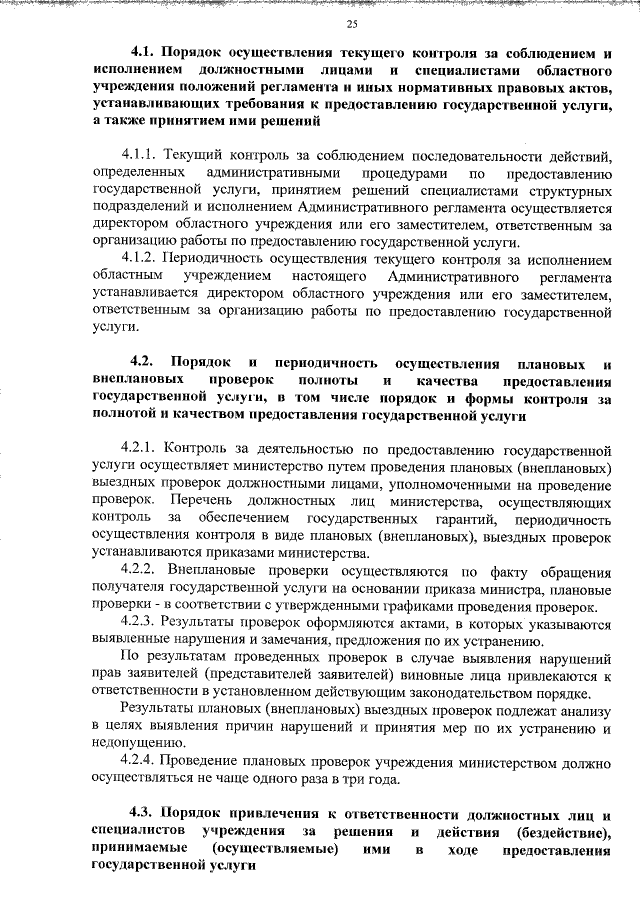 25

4.1. Порядок осуществления текущего контроля за соблюдением и исполнением должностными лицами и специалистами областного учреждения положений регламента и иных нормативных правовых актов, устанавливающих требования к предоставлению государственной услуги, а также принятием ими решений

4.1.1. Текущий контроль за соблюдением последовательности действий, определенных административными процедурами по предоставлению государственной услуги, принятием решений специалистами структурных подразделений и исполнением Административного регламента осуществляется директором областного учреждения или его заместителем, ответственным за организацию работы по предоставлению государственной услуги.

4.1.2. Периодичность осуществления текущего контроля за исполнением областным учреждением настоящего Административного регламента устанавливается директором областного учреждения или его заместителем, ответственным за организацию работы по предоставлению государственной услуги.

4.2. Порядок и периодичность осуществления плановых и внеплановых проверок полноты и качества предоставления государственной услуги, в том числе порядок и формы контроля за полнотой и качеством предоставления государственной услуги

4.2.1. Контроль за деятельностью по предоставлению государственной услуги осуществляет министерство путем проведения плановых (внеплановых) выездных проверок должностными лицами, уполномоченными на проведение проверок. Перечень должностных лиц министерства, осуществляющих контроль за обеспечением государственных гарантий, периодичность осуществления контроля в виде плановых (внеплановых), выездных проверок устанавливаются приказами министерства.

4.2.2. Внеплановые проверки осуществляются по факту обращения получателя государственной услуги на основании приказа министра, плановые проверки - в соответствии с утвержденными графиками проведения проверок.

4.2.3. Результаты проверок оформляются актами, в которых указываются выявленные нарушения и замечания, предложения по их устранению.

По результатам проведенных проверок в случае выявления нарушений прав заявителей (представителей заявителей) виновные лица привлекаются к ответственности в установленном действующим законодательством порядке.

Результаты плановых (внеплановых) выездных проверок подлежат анализу в целях выявления причин нарушений и принятия мер по их устранению и недопущению.

4.2.4. Проведение плановых проверок учреждения министерством должно осуществляться не чаще одного раза в три года.

4.3. Порядок привлечения к ответственности должностных лиц и специалистов учреждения за решения и действия (бездействие), принимаемые (осуществляемые) ими в ходе предоставления государственной услуги